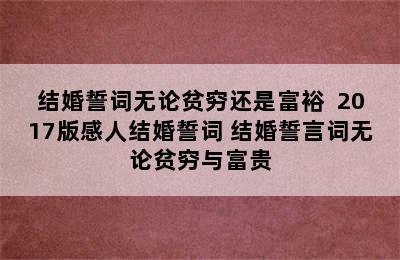 结婚誓词无论贫穷还是富裕 2017版感人结婚誓词 结婚誓言词无论贫穷与富贵